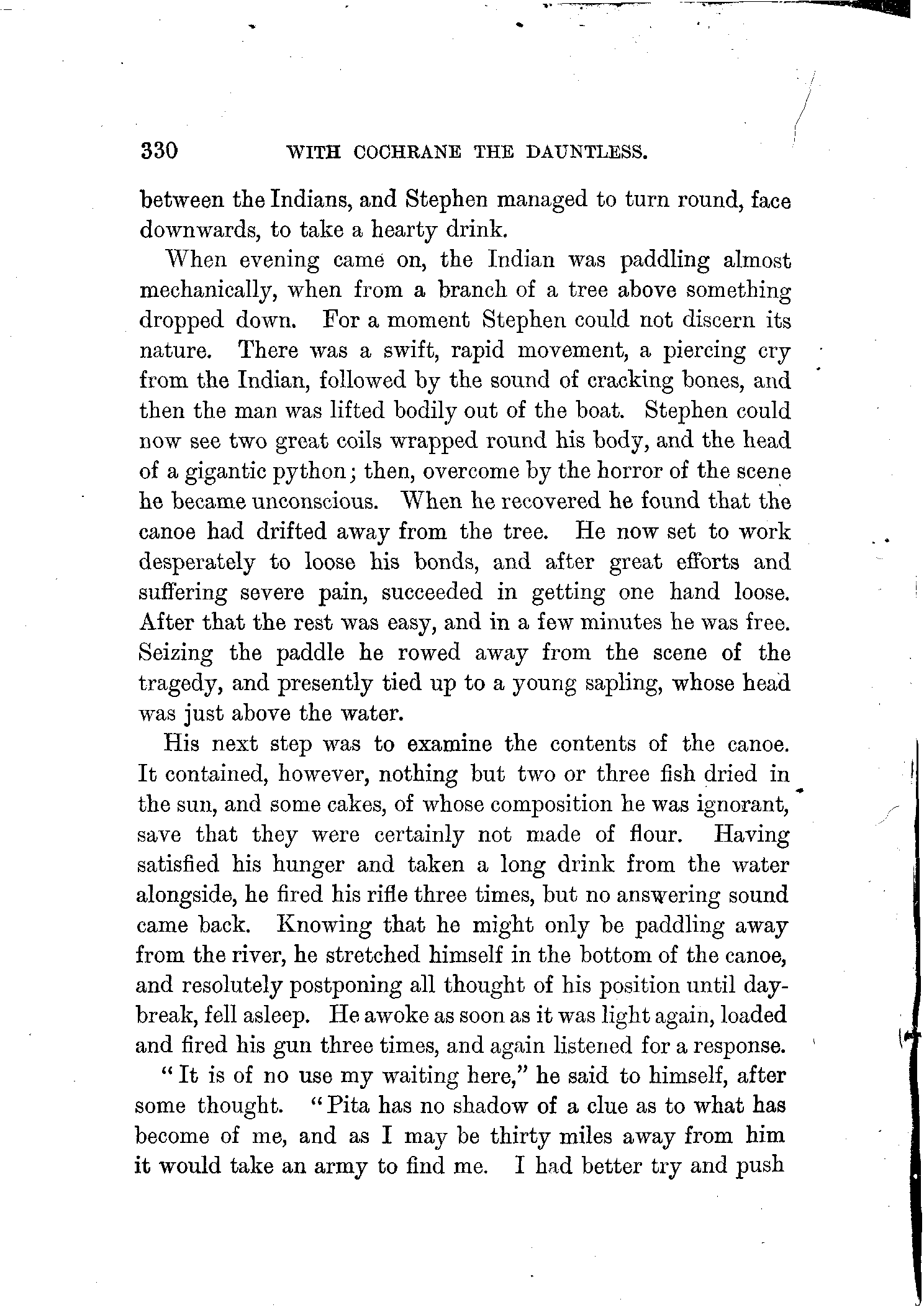 330 WITH COCHRANE THE DAUNTLESS.

between the Indians, and Stephen managed to turn round, face downwards, to take a hearty drink.

When evening came on, the Indian was paddling almost mechanically, when from a branch of a tree above something dropped down. For a moment Stephen could not discern its nature. There was a swift, rapid movement, a piercing cry from the Indian, followed by the sound of cracking bones, and then the man was lifted bodily out of the boat. Stephen could now see two great coils wrapped round his body, and the head of a gigantic python; then, overcome by the horror of the scene he became unconscious. When he recovered he found that the canoe had drifted away from the tree. He now set to work desperately to loose his bonds, and after great efforts and suffering severe pain, succeeded in getting one hand loose. After that the rest was easy, and in a few minutes he was free. Seizing the paddle he rowed away from the scene of the tragedy, and presently tied up to a young sapling, whose head was just above the water.

His next step was to examine the contents of the canoe. It contained, however, nothing but two or three fish dried in the sun, and some cakes, of whose composition he was ignorant, save that they were certainly not made of flour. Having satisfied his hunger and taken a long drink from the water alongside, he fired his rifle three times, but no answering sound came back. Knowing that he might only be paddling away from the river, he stretched himself in the bottom of the canoe, and resolutely postponing all thought of his position until daybreak, fell asleep. He awoke as soon as it was light again, loaded and fired his gun three times, and again listened for a response.

"It is of no use my waiting here," he said to himself, after some thought. "Pita has no shadow of a clue as to what has become of me, and as I may be thirty miles away from him it would take an army to find me. I had better try and push